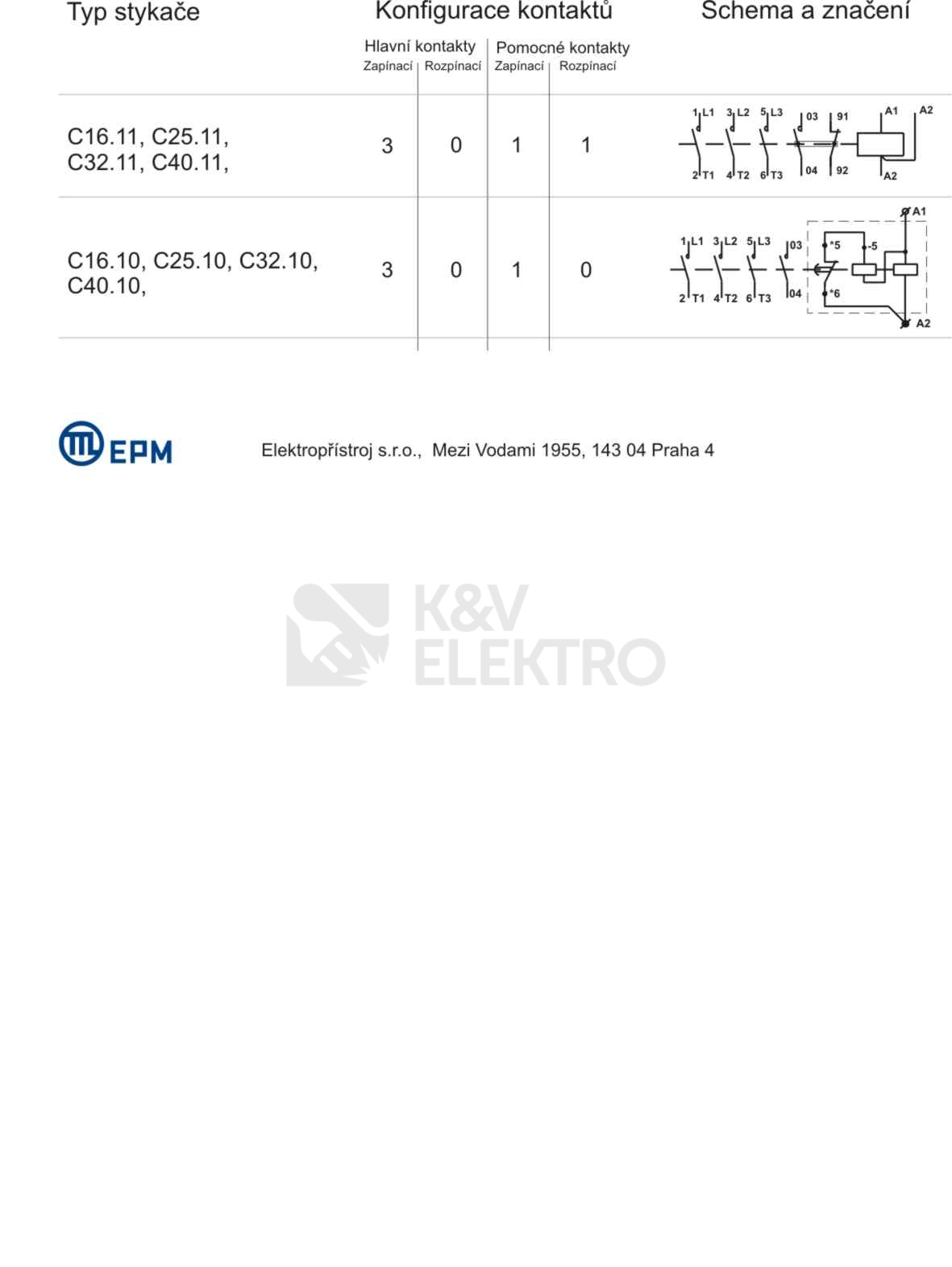 | Typ stykače | Konfigurace kontaktů | | | | Schema a značení |
|---|---|---|---|---|---|
| | Hlavní kontakty | | Pomocné kontakty | | |
| | Zapínací | Rozpínací | Zapínací | Rozpínací | |
| C16.11, C25.11, C32.11, C40.11, | 3 | 0 | 1 | 1 | 1 L1 3 L2 5 L3 03 91 A1 A2 2 T1 4 T2 6 T3 04 92 A2 |
| C16.10, C25.10, C32.10, C40.10, | 3 | 0 | 1 | 0 | A1 1 L1 3 L2 5 L3 03 *5 -5 2 T1 4 T2 6 T3 04 *6 A2 |

EPM

Elektropřístroj s.r.o., Mezi Vodami 1955, 143 04 Praha 4

K&V ELEKTRO